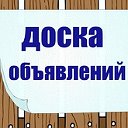 доска
объявлений